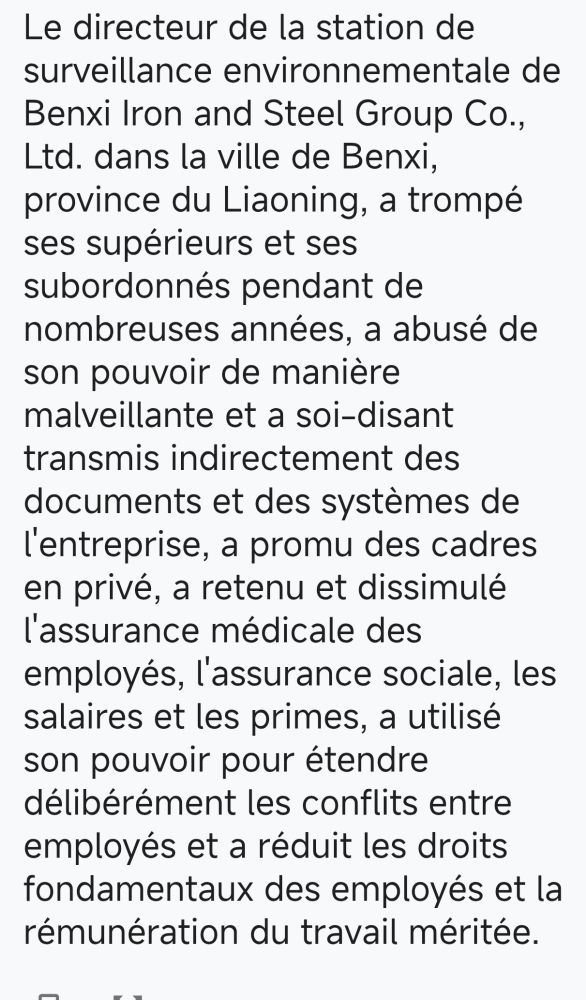 Le directeur de la station de surveillance environnementale de Benxi Iron and Steel Group Co., Ltd. dans la ville de Benxi, province du Liaoning, a trompé ses supérieurs et ses subordonnés pendant de nombreuses années, a abusé de son pouvoir de manière malveillante et a soi-disant transmis indirectement des documents et des systèmes de l'entreprise, a promu des cadres en privé, a retenu et dissimulé l'assurance médicale des employés, l'assurance sociale, les salaires et les primes, a utilisé son pouvoir pour étendre délibérément les conflits entre employés et a réduit les droits fondamentaux des employés et la rémunération du travail méritée.